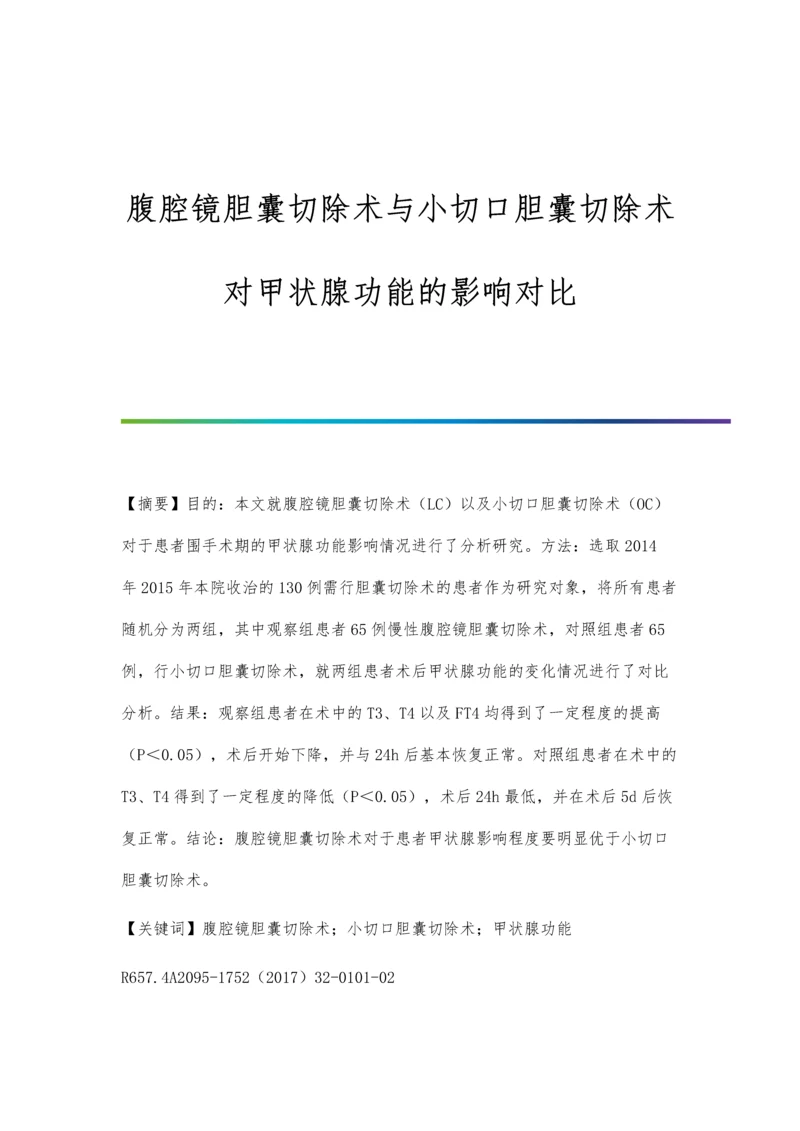 腹腔镜胆囊切除术与小切口胆囊切除术对甲状腺功能的影响对比

【摘要】目的：本文就腹腔镜胆囊切除术（LC）以及小切口胆囊切除术（OC）对于患者围手术期的甲状腺功能影响情况进行了分析研究。方法：选取2014年2015年本院收治的130例需行胆囊切除术的患者作为研究对象，将所有患者随机分为两组，其中观察组患者65例慢性腹腔镜胆囊切除术，对照组患者65例，行小切口胆囊切除术，就两组患者术后甲状腺功能的变化情况进行了对比分析。结果：观察组患者在术中的T3、T4以及FT4均得到了一定程度的提高（P＜0.05），术后开始下降，并与24h后基本恢复正常。对照组患者在术中的T3、T4得到了一定程度的降低（P＜0.05），术后24h最低，并在术后5d后恢复正常。结论：腹腔镜胆囊切除术对于患者甲状腺影响程度要明显优于小切口胆囊切除术。

【关键词】腹腔镜胆囊切除术；小切口胆囊切除术；甲状腺功能

R657.4A2095-1752（2017）32-0101-02